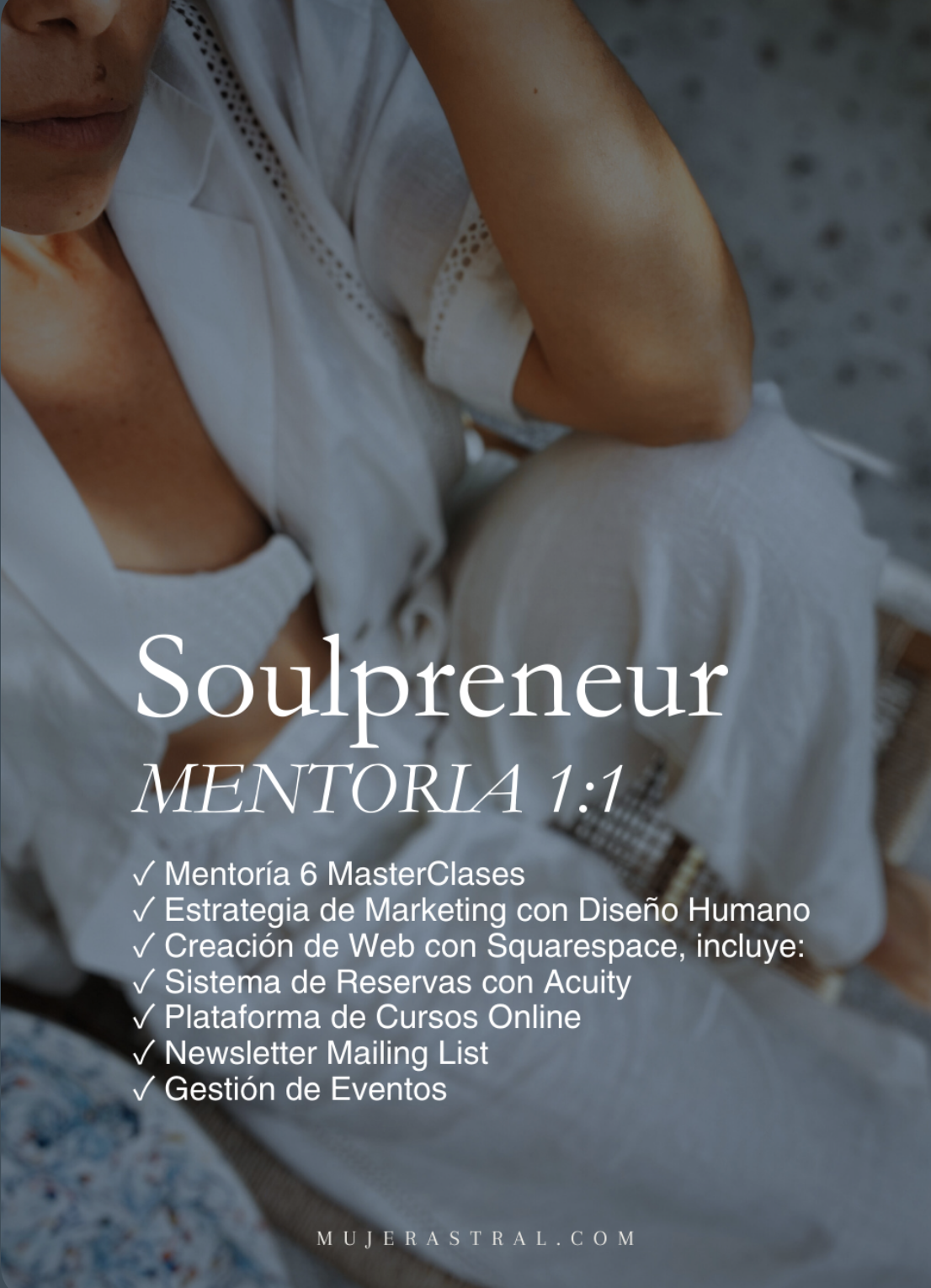 Soulpreneur
MENTORIA 1:1

✓ Mentoría 6 MasterClases
✓ Estrategia de Marketing con Diseño Humano
✓ Creación de Web con Squarespace, incluye:
✓ Sistema de Reservas con Acuity
✓ Plataforma de Cursos Online
✓ Newsletter Mailing List
✓ Gestión de Eventos

MUJERASTRAL.COM